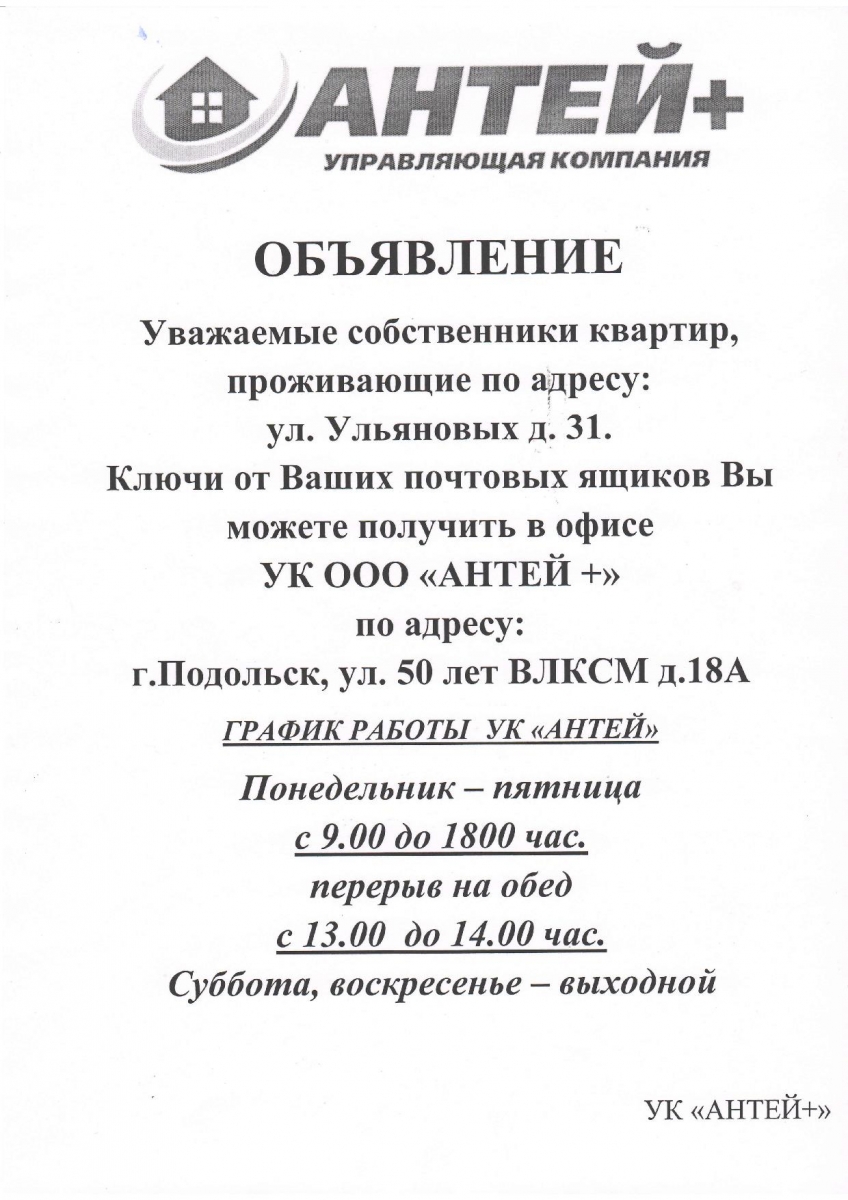 АНТЕЙ+
УПРАВЛЯЮЩАЯ КОМПАНИЯ

ОБЪЯВЛЕНИЕ

Уважаемые собственники квартир, проживающие по адресу: ул. Ульяновых д. 31. Ключи от Ваших почтовых ящиков Вы можете получить в офисе УК ООО «АНТЕЙ +» по адресу: г.Подольск, ул. 50 лет ВЛКСМ д.18А

ГРАФИК РАБОТЫ УК «АНТЕЙ»

Понедельник – пятница
с 9.00 до 1800 час.
перерыв на обед
с 13.00 до 14.00 час.
Суббота, воскресенье – выходной

УК «АНТЕЙ+»